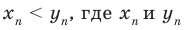 $x_n < y_n$, где $x_n$ и $y_n$